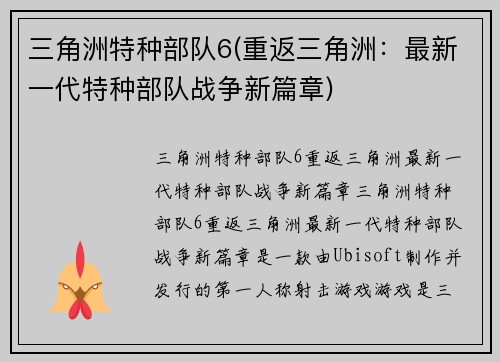 三角洲特种部队6(重返三角洲：最新一代特种部队战争新篇章)

三角洲特种部队6重返三角洲最新一代特种部队战争新篇章三角洲特种部队6重返三角洲最新一代特种部队战争新篇章是一款由Ubisoft制作并发行的第一人称射击游戏游戏是三